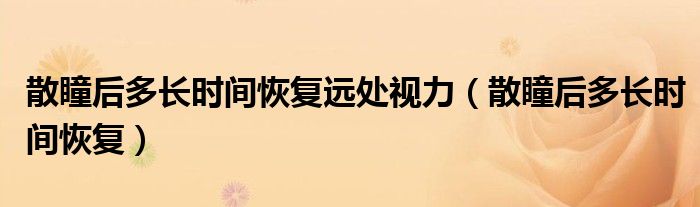 散瞳后多长时间恢复远处视力（散瞳后多长时间恢复）